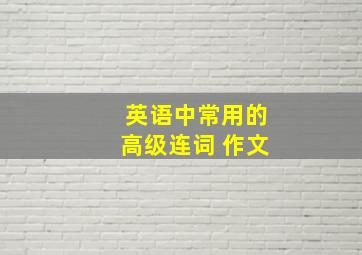 英语中常用的
高级连词 作文